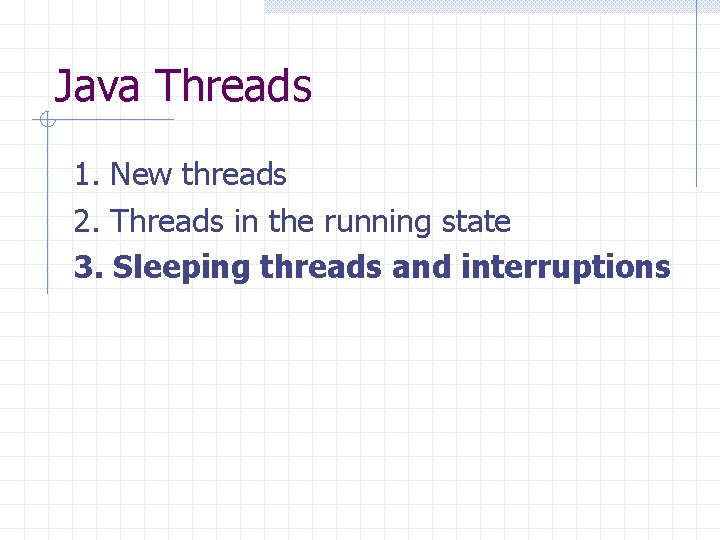 Java Threads

1. New threads
2. Threads in the running state
3. Sleeping threads and interruptions